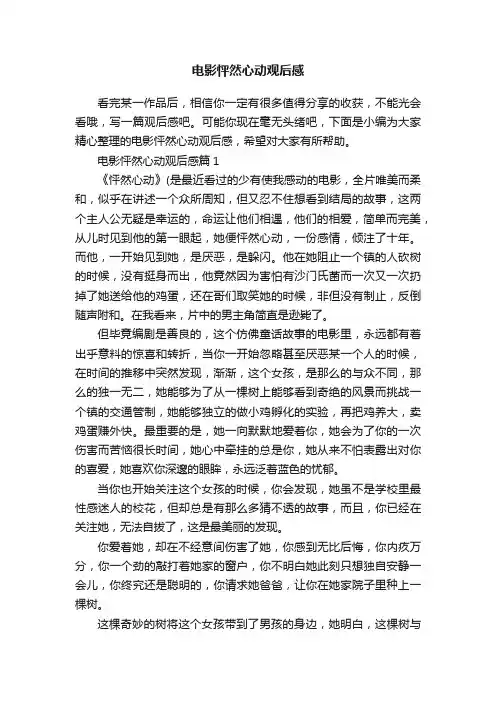 电影怦然心动观后感

看完某一作品后，相信你一定有很多值得分享的收获，不能光会看哦，写一篇观后感吧。可能你现在毫无头绪吧，下面是小编为大家精心整理的电影怦然心动观后感，希望对大家有所帮助。

电影怦然心动观后感篇1

《怦然心动》(是最近看过的少有使我感动的电影，全片唯美而柔和，似乎在讲述一个众所周知，但又忍不住想看到结局的故事，这两个主人公无疑是幸运的，命运让他们相遇，他们的相爱，简单而完美，从儿时见到他的第一眼起，她便怦然心动，一份感情，倾注了十年。而他，一开始见到她，是厌恶，是躲闪。他在她阻止一个镇的人砍树的时候，没有挺身而出，他竟然因为害怕有沙门氏菌而一次又一次扔掉了她送给他的鸡蛋，还在哥们取笑她的时候，非但没有制止，反倒随声附和。在我看来，片中的男主角简直是逊毙了。

但毕竟编剧是善良的，这个仿佛童话故事的电影里，永远都有着出乎意料的惊喜和转折，当你一开始忽略甚至厌恶某一个人的时候，在时间的推移中突然发现，渐渐，这个女孩，是那么的与众不同，那么的独一无二，她能够为了从一棵树上能够看到奇绝的风景而挑战一个镇的交通管制，她能够独立的做小鸡孵化的实验，再把鸡养大，卖鸡蛋赚外快。最重要的是，她一向默默地爱着你，她会为了你的一次伤害而苦恼很长时间，她心中牵挂的总是你，她从来不怕表露出对你的喜爱，她喜欢你深邃的眼眸，永远泛着蓝色的忧郁。

当你也开始关注这个女孩的时候，你会发现，她虽不是学校里最性感迷人的校花，但却总是有那么多猜不透的故事，而且，你已经在关注她，无法自拔了，这是最美丽的发现。

你爱着她，却在不经意间伤害了她，你感到无比后悔，你内疚万分，你一个劲的敲打着她家的窗户，你不明白她此刻只想独自安静一会儿，你终究还是聪明的，你请求她爸爸，让你在她家院子里种上一棵树。

这棵奇妙的树将这个女孩带到了男孩的身边，她明白，这棵树与